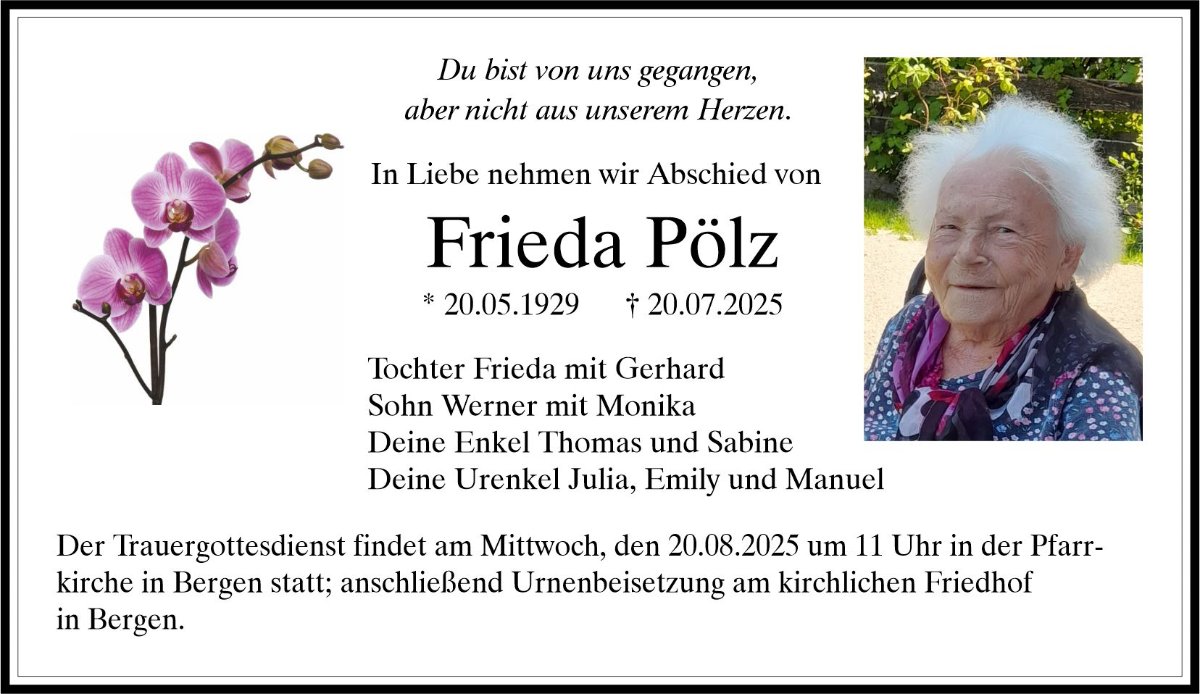 Du bist von uns gegangen,
aber nicht aus unserem Herzen.

In Liebe nehmen wir Abschied von

Frieda Pölz

* 20.05.1929 † 20.07.2025

Tochter Frieda mit Gerhard
Sohn Werner mit Monika
Deine Enkel Thomas und Sabine
Deine Urenkel Julia, Emily und Manuel

Der Trauergottesdienst findet am Mittwoch, den 20.08.2025 um 11 Uhr in der Pfarrkirche in Bergen statt; anschließend Urnenbeisetzung am kirchlichen Friedhof in Bergen.